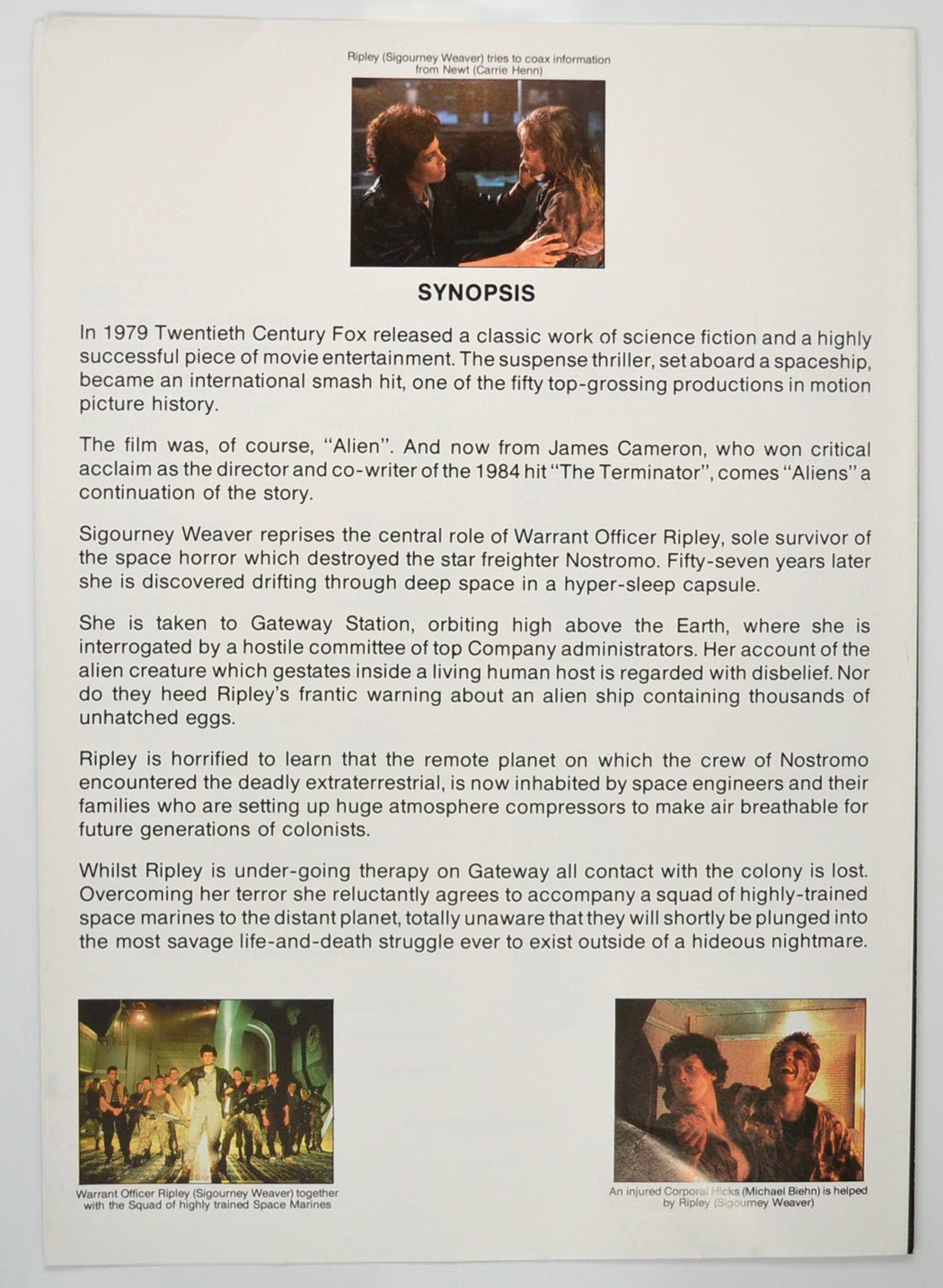 Ripley (Sigourney Weaver) tries to coax information from Newt (Carrie Henn)

SYNOPSIS

In 1979 Twentieth Century Fox released a classic work of science fiction and a highly successful piece of movie entertainment. The suspense thriller, set aboard a spaceship, became an international smash hit, one of the fifty top-grossing productions in motion picture history.

The film was, of course, "Alien". And now from James Cameron, who won critical acclaim as the director and co-writer of the 1984 hit "The Terminator", comes "Aliens" a continuation of the story.

Sigourney Weaver reprises the central role of Warrant Officer Ripley, sole survivor of the space horror which destroyed the star freighter Nostromo. Fifty-seven years later she is discovered drifting through deep space in a hyper-sleep capsule.

She is taken to Gateway Station, orbiting high above the Earth, where she is interrogated by a hostile committee of top Company administrators. Her account of the alien creature which gestates inside a living human host is regarded with disbelief. Nor do they heed Ripley's frantic warning about an alien ship containing thousands of unhatched eggs.

Ripley is horrified to learn that the remote planet on which the crew of Nostromo encountered the deadly extraterrestrial, is now inhabited by space engineers and their families who are setting up huge atmosphere compressors to make air breathable for future generations of colonists.

Whilst Ripley is under-going therapy on Gateway all contact with the colony is lost. Overcoming her terror she reluctantly agrees to accompany a squad of highly-trained space marines to the distant planet, totally unaware that they will shortly be plunged into the most savage life-and-death struggle ever to exist outside of a hideous nightmare.

Warrant Officer Ripley (Sigourney Weaver) together with the Squad of highly trained Space Marines

An injured Corporal Hicks (Michael Biehn) is helped by Ripley (Sigourney Weaver)